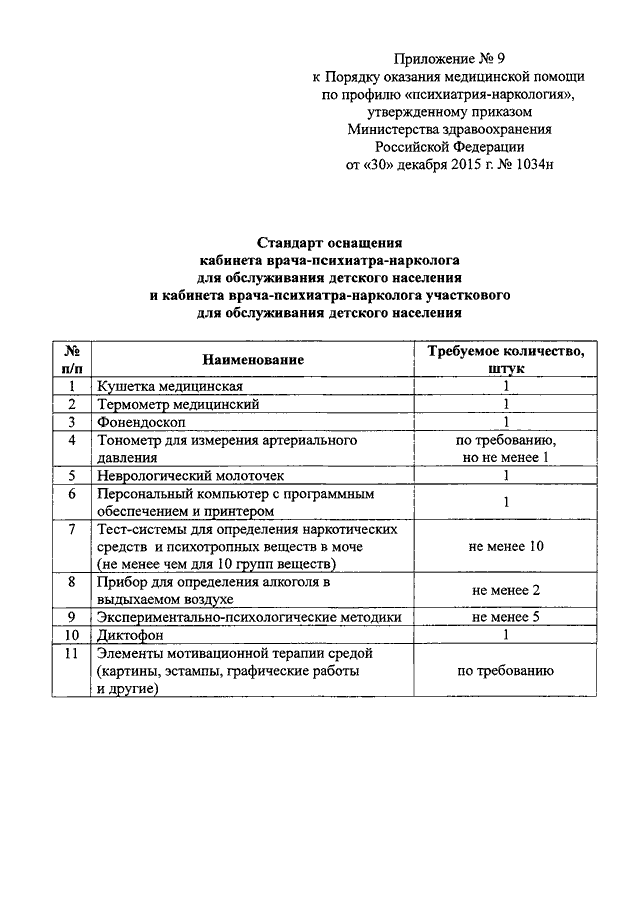 Приложение № 9
к Порядку оказания медицинской помощи
по профилю «психиатрия-наркология»,
утвержденному приказом
Министерства здравоохранения
Российской Федерации
от «30» декабря 2015 г. № 1034н

Стандарт оснащения
кабинета врача-психиатра-нарколога
для обслуживания детского населения
и кабинета врача-психиатра-нарколога участкового
для обслуживания детского населения

| № п/п | Наименование | Требуемое количество, штук |
|---|---|---|
| 1 | Кушетка медицинская | 1 |
| 2 | Термометр медицинский | 1 |
| 3 | Фонендоскоп | 1 |
| 4 | Тонометр для измерения артериального давления | по требованию, но не менее 1 |
| 5 | Неврологический молоточек | 1 |
| 6 | Персональный компьютер с программным обеспечением и принтером | 1 |
| 7 | Тест-системы для определения наркотических средств и психотропных веществ в моче (не менее чем для 10 групп веществ) | не менее 10 |
| 8 | Прибор для определения алкоголя в выдыхаемом воздухе | не менее 2 |
| 9 | Экспериментально-психологические методики | не менее 5 |
| 10 | Диктофон | 1 |
| 11 | Элементы мотивационной терапии средой (картины, эстампы, графические работы и другие) | по требованию |